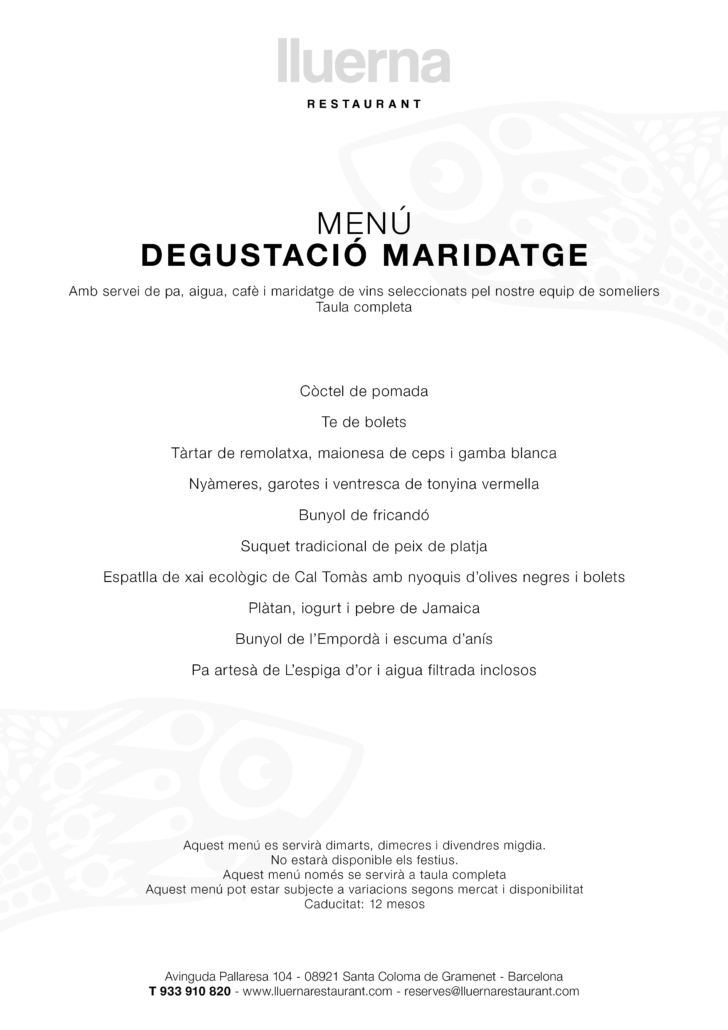 lluerna
RESTAURANT

MENÚ
DEGUSTACIÓ MARIDATGE

Amb servei de pa, aigua, cafè i maridatge de vins seleccionats pel nostre equip de someliers
Taula completa

Còctel de pomada

Te de bolets

Tàrtar de remolatxa, maionesa de ceps i gamba blanca

Nyàmeres, garotes i ventresca de tonyina vermella

Bunyol de fricandó

Suquet tradicional de peix de platja

Espatlla de xai ecològic de Cal Tomàs amb nyoquis d'olives negres i bolets

Plàtan, iogurt i pebre de Jamaica

Bunyol de l'Empordà i escuma d'anís

Pa artesà de L'espiga d'or i aigua filtrada inclosos

Aquest menú es servirà dimarts, dimecres i divendres migdia.
No estarà disponible els festius.
Aquest menú només se servirà a taula completa
Aquest menú pot estar subjecte a variacions segons mercat i disponibilitat
Caducitat: 12 mesos

Avinguda Pallaresa 104 - 08921 Santa Coloma de Gramenet - Barcelona
T 933 910 820 - www.lluernarestaurant.com - reserves@lluernarestaurant.com